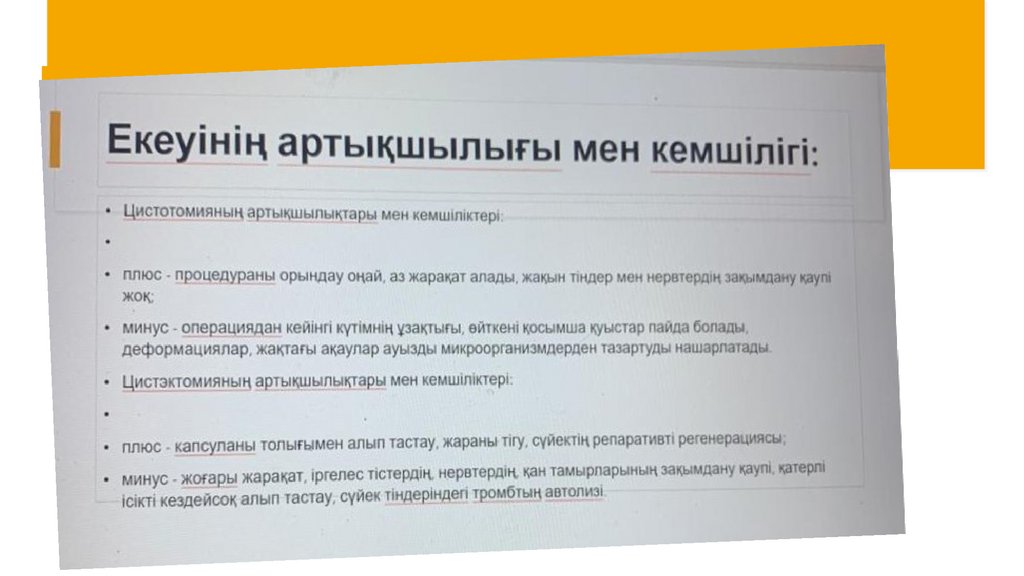 Екеуінің артықшылығы мен кемшілігі:

• Цистотомияның артықшылықтары мен кемшіліктері:

•

• плюс - процедураны орындау оңай, аз жарақат алады, жақын тіндер мен нервтердің зақымдану қаупі жоқ;

• минус - операциядан кейінгі күтімнің ұзақтығы, өйткені қосымша қуыстар пайда болады, деформациялар, жақтағы ақаулар ауызды микроорганизмдерден тазартуды нашарлатады.

• Цистэктомияның артықшылықтары мен кемшіліктері:

•

• плюс - капсуланы толығымен алып тастау, жараны тігу, сүйектің репаративті регенерациясы;

• минус - жоғары жарақат, іргелес тістердің, нервтердің, қан тамырларының зақымдану қаупі, қатерлі ісікті кездейсоқ алып тастау, сүйек тіндеріндегі тромбтың автолизі.